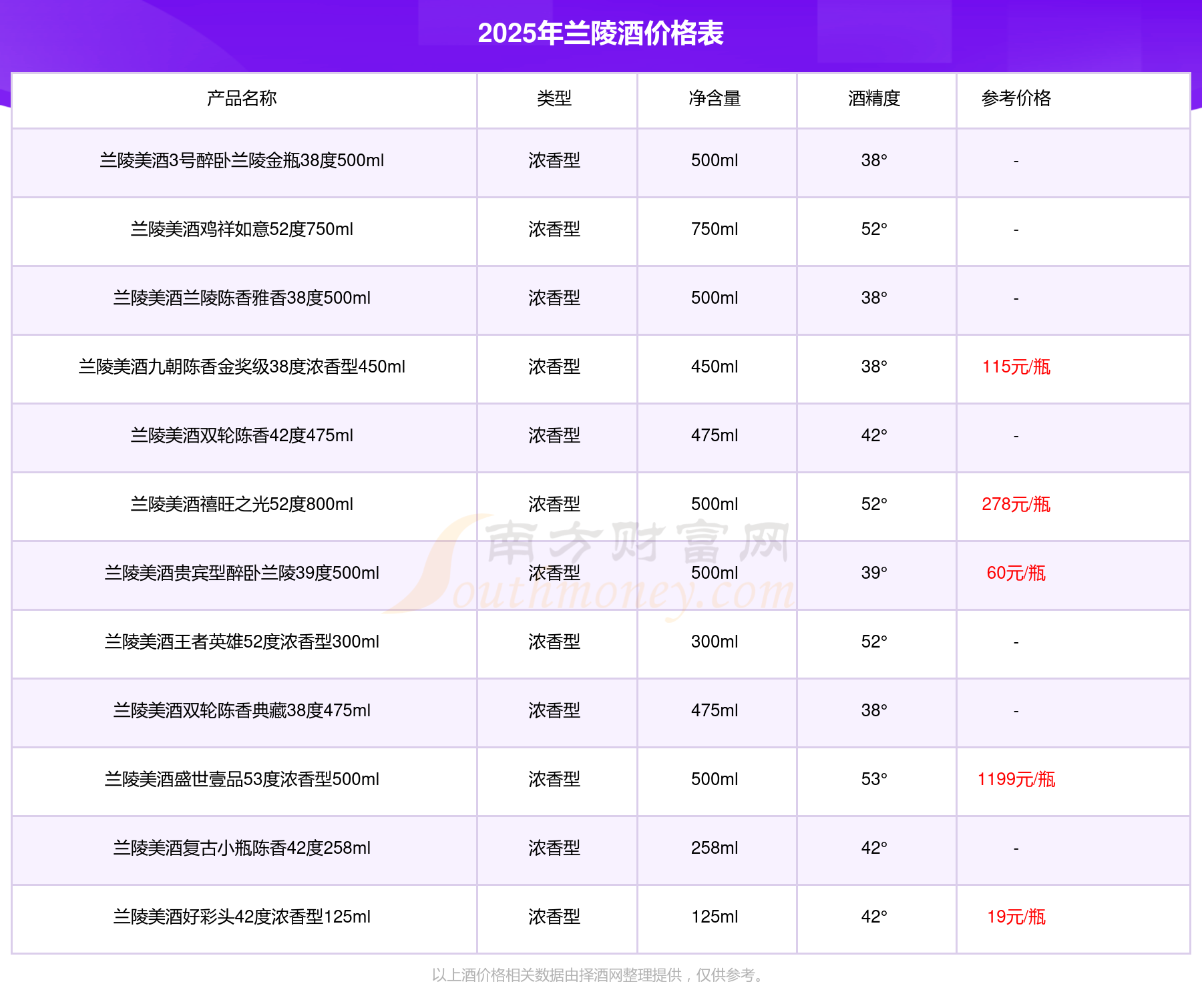 2025年兰陵酒价格表

| 产品名称 | 类型 | 净含量 | 酒精度 | 参考价格 |
|---|---|---|---|---|
| 兰陵美酒3号醉卧兰陵金瓶38度500ml | 浓香型 | 500ml | 38° | - |
| 兰陵美酒鸡祥如意52度750ml | 浓香型 | 750ml | 52° | - |
| 兰陵美酒兰陵陈香雅香38度500ml | 浓香型 | 500ml | 38° | - |
| 兰陵美酒九朝陈香金奖级38度浓香型450ml | 浓香型 | 450ml | 38° | 115元/瓶 |
| 兰陵美酒双轮陈香42度475ml | 浓香型 | 475ml | 42° | - |
| 兰陵美酒禧旺之光52度800ml | 浓香型 | 500ml | 52° | 278元/瓶 |
| 兰陵美酒贵宾型醉卧兰陵39度500ml | 浓香型 | 500ml | 39° | 60元/瓶 |
| 兰陵美酒王者英雄52度浓香型300ml | 浓香型 | 300ml | 52° | - |
| 兰陵美酒双轮陈香典藏38度475ml | 浓香型 | 475ml | 38° | - |
| 兰陵美酒盛世壹品53度浓香型500ml | 浓香型 | 500ml | 53° | 1199元/瓶 |
| 兰陵美酒复古小瓶陈香42度258ml | 浓香型 | 258ml | 42° | - |
| 兰陵美酒好彩头42度浓香型125ml | 浓香型 | 125ml | 42° | 19元/瓶 |

南方财富网 Southmoney.com

以上酒价格相关数据由择酒网整理提供，仅供参考。